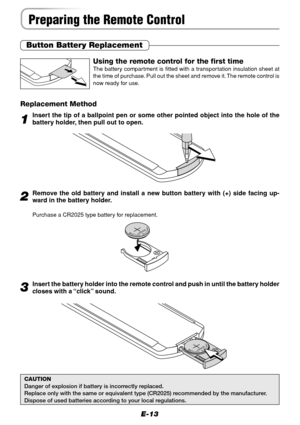 Preparing the Remote Control

Button Battery Replacement

Using the remote control for the first time
The battery compartment is fitted with a transportation insulation sheet at the time of purchase. Pull out the sheet and remove it. The remote control is now ready for use.

Replacement Method

1 Insert the tip of a ballpoint pen or some other pointed object into the hole of the battery holder, then pull out to open.

2 Remove the old battery and install a new button battery with (+) side facing upward in the battery holder.

Purchase a CR2025 type battery for replacement.

3 Insert the battery holder into the remote control and push in until the battery holder closes with a "click" sound.

CAUTION
Danger of explosion if battery is incorrectly replaced.
Replace only with the same or equivalent type (CR2025) recommended by the manufacturer.
Dispose of used batteries according to your local regulations.

E-13